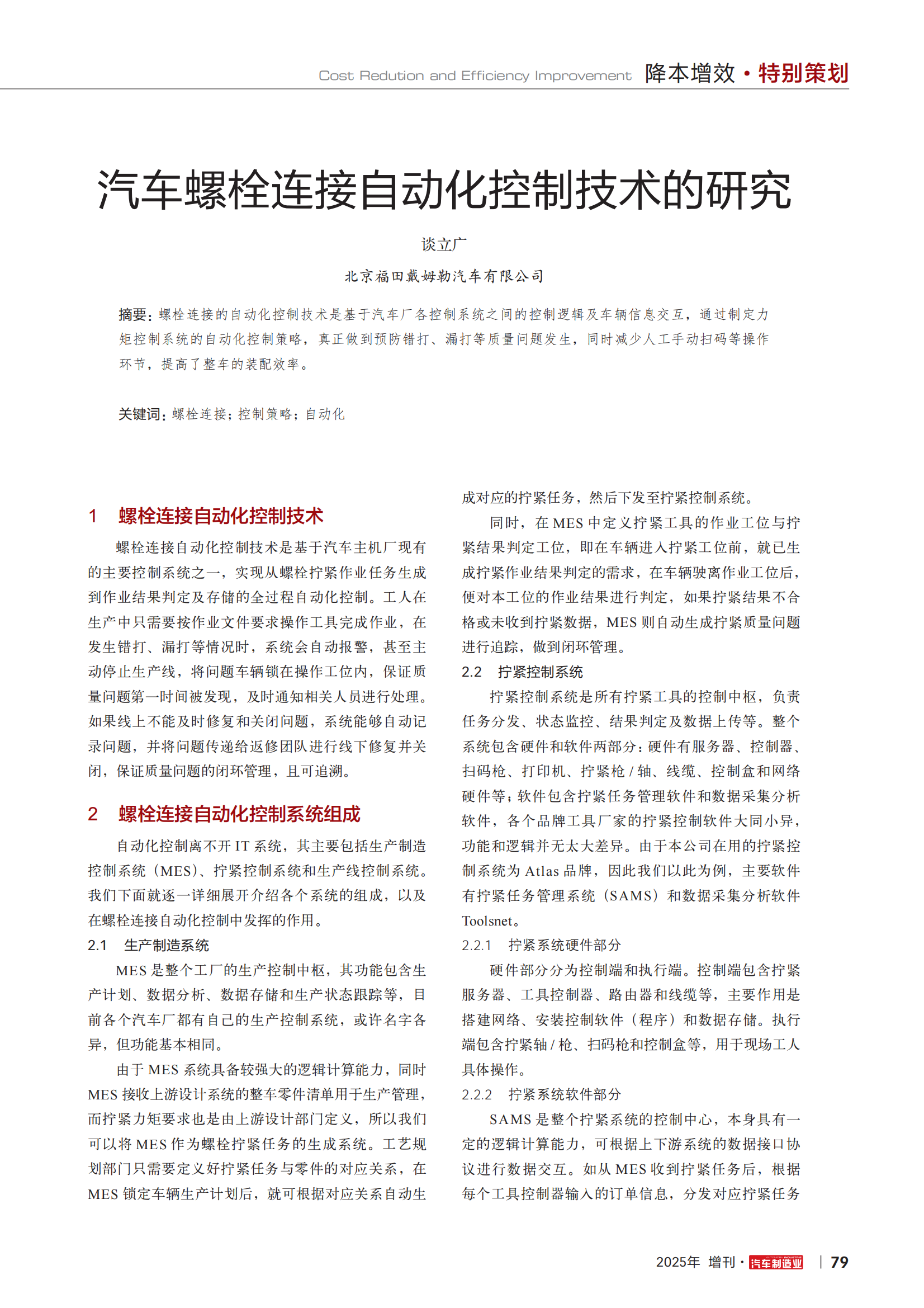 Cost Redution and Efficiency Improvement 降本增效 · 特别策划

汽车螺栓连接自动化控制技术的研究

谈立广

北京福田戴姆勒汽车有限公司

摘要：螺栓连接的自动化控制技术是基于汽车厂各控制系统之间的控制逻辑及车辆信息交互，通过制定力矩控制系统的自动化控制策略，真正做到预防错打、漏打等质量问题发生，同时减少人工手动扫码等操作环节，提高了整车的装配效率。

关键词：螺栓连接；控制策略；自动化

1 螺栓连接自动化控制技术

螺栓连接自动化控制技术是基于汽车主机厂现有的主要控制系统之一，实现从螺栓拧紧作业任务生成到作业结果判定及存储的全过程自动化控制。工人在生产中只需要按作业文件要求操作工具完成作业，在发生错打、漏打等情况时，系统会自动报警，甚至主动停止生产线，将问题车辆锁在操作工位内，保证质量问题第一时间被发现，及时通知相关人员进行处理。如果线上不能及时修复和关闭问题，系统能够自动记录问题，并将问题传递给返修团队进行线下修复并关闭，保证质量问题的闭环管理，且可追溯。

2 螺栓连接自动化控制系统组成

自动化控制离不开 IT 系统，其主要包括生产制造控制系统（MES）、拧紧控制系统和生产线控制系统。我们下面就逐一详细展开介绍各个系统的组成，以及在螺栓连接自动化控制中发挥的作用。

2.1 生产制造系统

MES 是整个工厂的生产控制中枢，其功能包含生产计划、数据分析、数据存储和生产状态跟踪等，目前各个汽车厂都有自己的生产控制系统，或许名字各异，但功能基本相同。

由于 MES 系统具备较强大的逻辑计算能力，同时 MES 接收上游设计系统的整车零件清单用于生产管理，而拧紧力矩要求也是由上游设计部门定义，所以我们可以将 MES 作为螺栓拧紧任务的生成系统。工艺规划部门只需要定义好拧紧任务与零件的对应关系，在 MES 锁定车辆生产计划后，就可根据对应关系自动生成对应的拧紧任务，然后下发至拧紧控制系统。

同时，在 MES 中定义拧紧工具的作业工位与拧紧结果判定工位，即在车辆进入拧紧工位前，就已生成拧紧作业结果判定的需求，在车辆驶离作业工位后，便对本工位的作业结果进行判定，如果拧紧结果不合格或未收到拧紧数据，MES 则自动生成拧紧质量问题进行追踪，做到闭环管理。

2.2 拧紧控制系统

拧紧控制系统是所有拧紧工具的控制中枢，负责任务分发、状态监控、结果判定及数据上传等。整个系统包含硬件和软件两部分：硬件有服务器、控制器、扫码枪、打印机、拧紧枪 / 轴、线缆、控制盒和网络硬件等；软件包含拧紧任务管理软件和数据采集分析软件，各个品牌工具厂家的拧紧控制软件大同小异，功能和逻辑并无太大差异。由于本公司在用的拧紧控制系统为 Atlas 品牌，因此我们以此为例，主要软件有拧紧任务管理系统（SAMS）和数据采集分析软件 Toolsnet。

2.2.1 拧紧系统硬件部分

硬件部分分为控制端和执行端。控制端包含拧紧服务器、工具控制器、路由器和线缆等，主要作用是搭建网络、安装控制软件（程序）和数据存储。执行端包含拧紧轴 / 枪、扫码枪和控制盒等，用于现场工人具体操作。

2.2.2 拧紧系统软件部分

SAMS 是整个拧紧系统的控制中心，本身具有一定的逻辑计算能力，可根据上下游系统的数据接口协议进行数据交互。如从 MES 收到拧紧任务后，根据每个工具控制器输入的订单信息，分发对应拧紧任务

2025年 增刊 · 汽车制造业 | 79